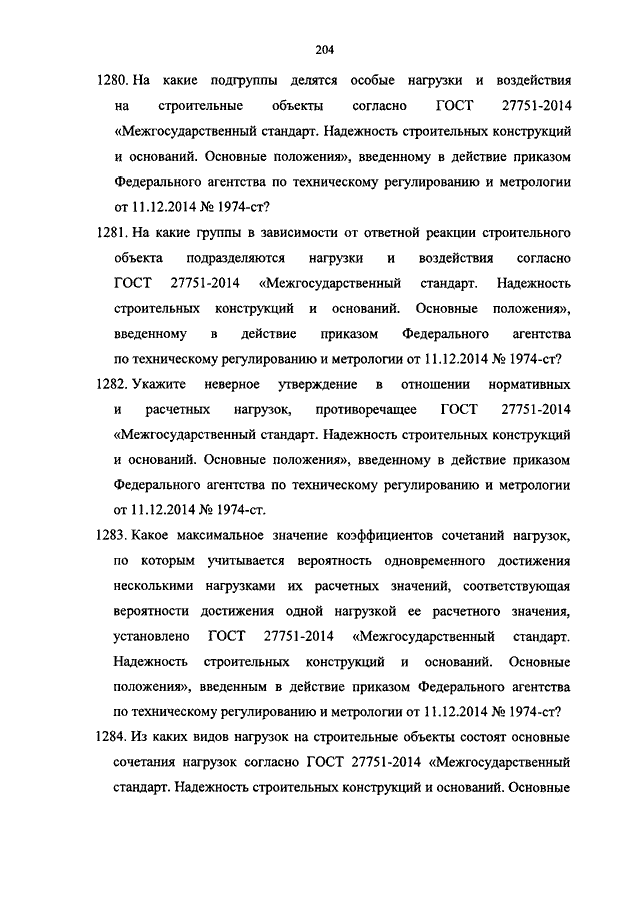 204

1280. На какие подгруппы делятся особые нагрузки и воздействия на строительные объекты согласно ГОСТ 27751-2014 «Межгосударственный стандарт. Надежность строительных конструкций и оснований. Основные положения», введенному в действие приказом Федерального агентства по техническому регулированию и метрологии от 11.12.2014 № 1974-ст?

1281. На какие группы в зависимости от ответной реакции строительного объекта подразделяются нагрузки и воздействия согласно ГОСТ 27751-2014 «Межгосударственный стандарт. Надежность строительных конструкций и оснований. Основные положения», введенному в действие приказом Федерального агентства по техническому регулированию и метрологии от 11.12.2014 № 1974-ст?

1282. Укажите неверное утверждение в отношении нормативных и расчетных нагрузок, противоречащее ГОСТ 27751-2014 «Межгосударственный стандарт. Надежность строительных конструкций и оснований. Основные положения», введенному в действие приказом Федерального агентства по техническому регулированию и метрологии от 11.12.2014 № 1974-ст.

1283. Какое максимальное значение коэффициентов сочетаний нагрузок, по которым учитывается вероятность одновременного достижения несколькими нагрузками их расчетных значений, соответствующая вероятности достижения одной нагрузкой ее расчетного значения, установлено ГОСТ 27751-2014 «Межгосударственный стандарт. Надежность строительных конструкций и оснований. Основные положения», введенным в действие приказом Федерального агентства по техническому регулированию и метрологии от 11.12.2014 № 1974-ст?

1284. Из каких видов нагрузок на строительные объекты состоят основные сочетания нагрузок согласно ГОСТ 27751-2014 «Межгосударственный стандарт. Надежность строительных конструкций и оснований. Основные